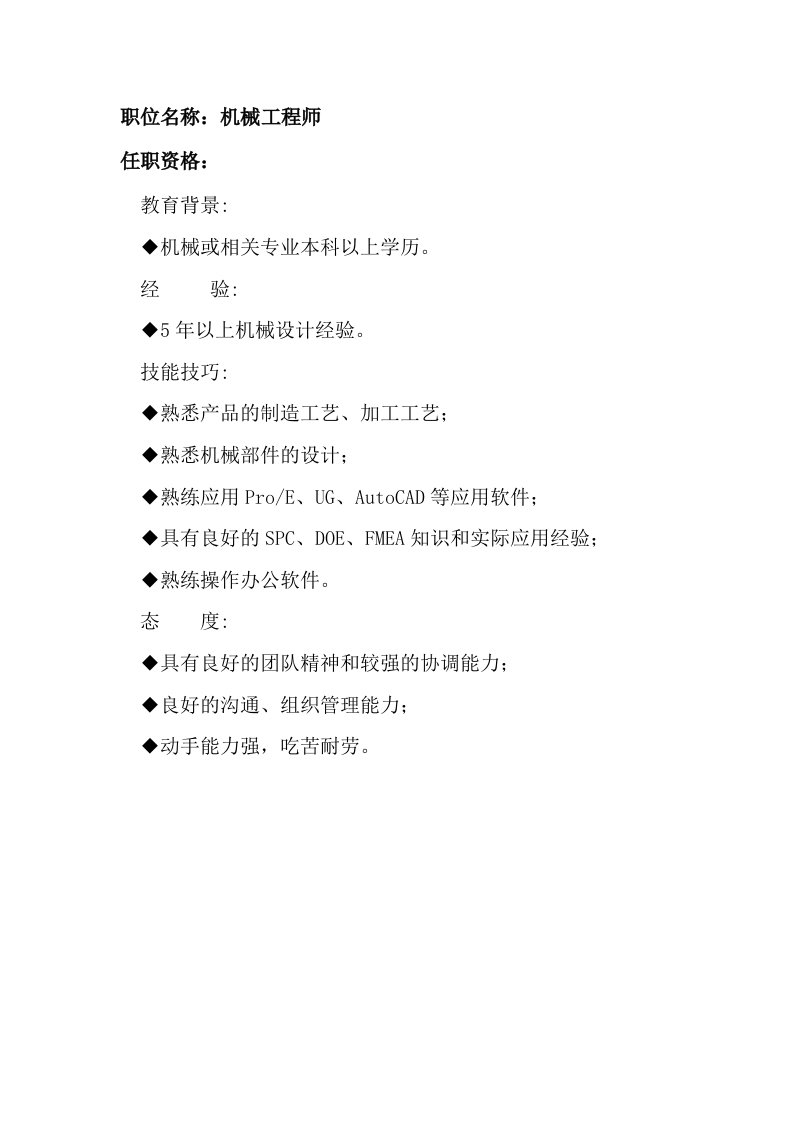 职位名称：机械工程师

任职资格：

教育背景:

◆机械或相关专业本科以上学历。

经　　验:

◆5年以上机械设计经验。

技能技巧:

◆熟悉产品的制造工艺、加工工艺；

◆熟悉机械部件的设计；

◆熟练应用Pro/E、UG、AutoCAD等应用软件；

◆具有良好的SPC、DOE、FMEA知识和实际应用经验；

◆熟练操作办公软件。

态　　度:

◆具有良好的团队精神和较强的协调能力；

◆良好的沟通、组织管理能力；

◆动手能力强，吃苦耐劳。